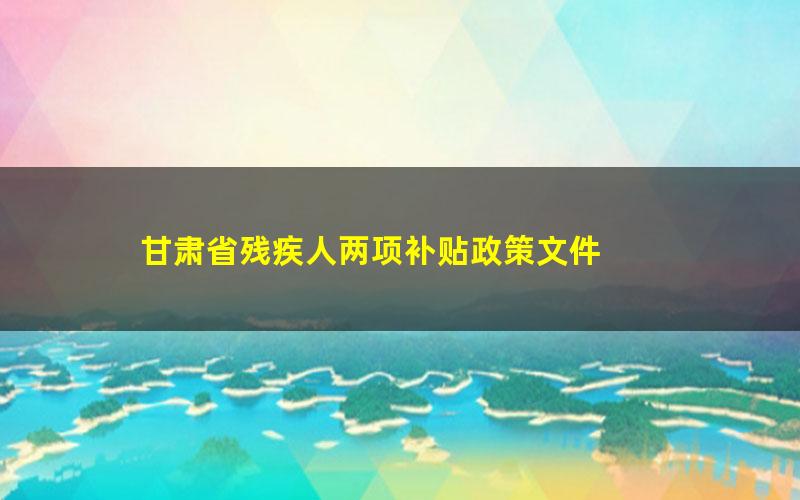 甘肃省残疾人两项补贴政策文件